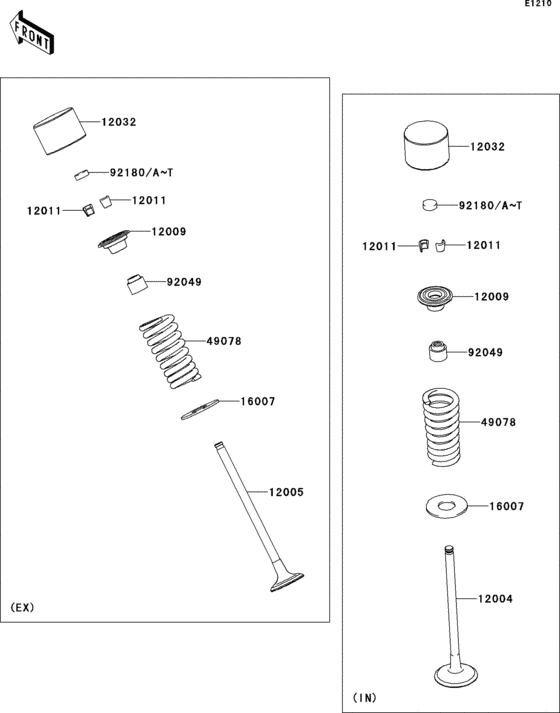 E1210

FRONT

12032
92180/A~T
12011
12011
12009
92049
49078
16007
12005
(EX)

12032
92180/A~T
12011
12011
12009
92049
49078
16007
12004
(IN)